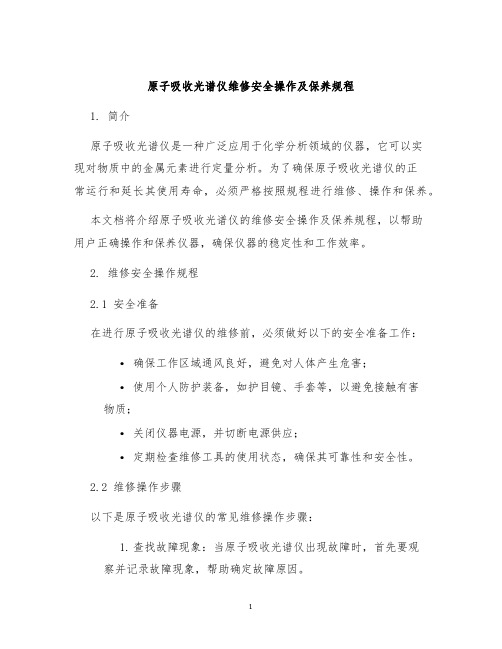 原子吸收光谱仪维修安全操作及保养规程

1. 简介

原子吸收光谱仪是一种广泛应用于化学分析领域的仪器，它可以实现对物质中的金属元素进行定量分析。为了确保原子吸收光谱仪的正常运行和延长其使用寿命，必须严格按照规程进行维修、操作和保养。

本文档将介绍原子吸收光谱仪的维修安全操作及保养规程，以帮助用户正确操作和保养仪器，确保仪器的稳定性和工作效率。

2. 维修安全操作规程

2.1 安全准备

在进行原子吸收光谱仪的维修前，必须做好以下的安全准备工作：

• 确保工作区域通风良好，避免对人体产生危害；
• 使用个人防护装备，如护目镜、手套等，以避免接触有害物质；
• 关闭仪器电源，并切断电源供应；
• 定期检查维修工具的使用状态，确保其可靠性和安全性。

2.2 维修操作步骤

以下是原子吸收光谱仪的常见维修操作步骤：

1. 查找故障现象：当原子吸收光谱仪出现故障时，首先要观察并记录故障现象，帮助确定故障原因。

1